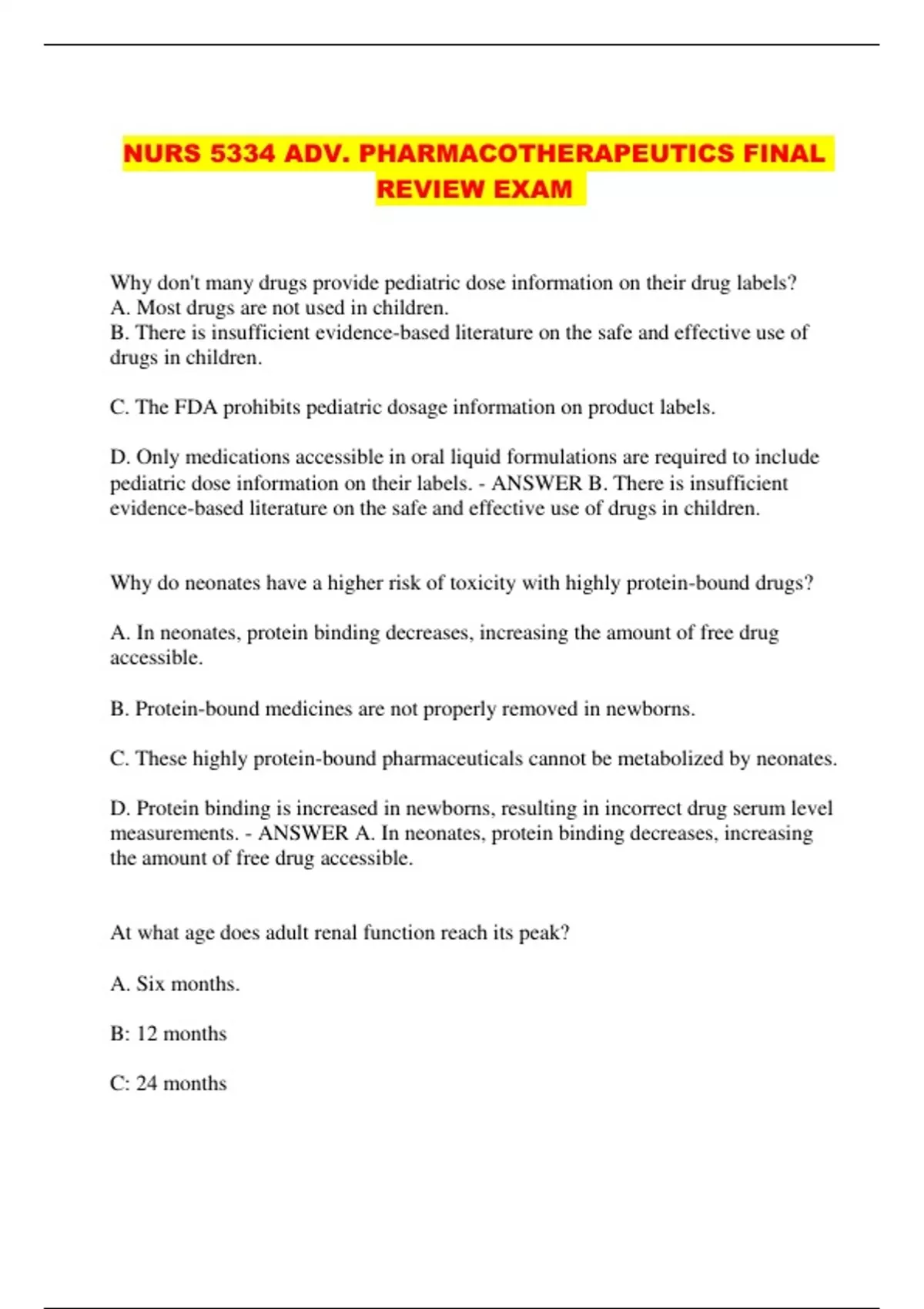 NURS 5334 ADV. PHARMACOTHERAPEUTICS FINAL REVIEW EXAM

Why don't many drugs provide pediatric dose information on their drug labels?
A. Most drugs are not used in children.
B. There is insufficient evidence-based literature on the safe and effective use of drugs in children.

C. The FDA prohibits pediatric dosage information on product labels.

D. Only medications accessible in oral liquid formulations are required to include pediatric dose information on their labels. - ANSWER B. There is insufficient evidence-based literature on the safe and effective use of drugs in children.

Why do neonates have a higher risk of toxicity with highly protein-bound drugs?

A. In neonates, protein binding decreases, increasing the amount of free drug accessible.

B. Protein-bound medicines are not properly removed in newborns.

C. These highly protein-bound pharmaceuticals cannot be metabolized by neonates.

D. Protein binding is increased in newborns, resulting in incorrect drug serum level measurements. - ANSWER A. In neonates, protein binding decreases, increasing the amount of free drug accessible.

At what age does adult renal function reach its peak?

A. Six months.

B: 12 months

C: 24 months